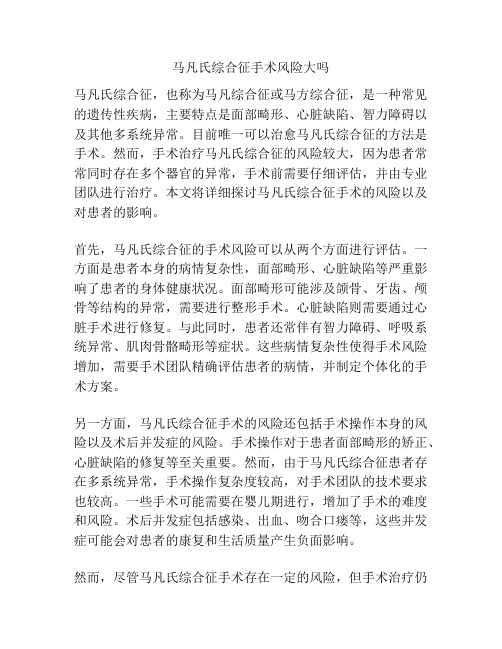 马凡氏综合征手术风险大吗

马凡氏综合征，也称为马凡综合征或马方综合征，是一种常见的遗传性疾病，主要特点是面部畸形、心脏缺陷、智力障碍以及其他多系统异常。目前唯一可以治愈马凡氏综合征的方法是手术。然而，手术治疗马凡氏综合征的风险较大，因为患者常常同时存在多个器官的异常，手术前需要仔细评估，并由专业团队进行治疗。本文将详细探讨马凡氏综合征手术的风险以及对患者的影响。

首先，马凡氏综合征的手术风险可以从两个方面进行评估。一方面是患者本身的病情复杂性，面部畸形、心脏缺陷等严重影响了患者的身体健康状况。面部畸形可能涉及颌骨、牙齿、颅骨等结构的异常，需要进行整形手术。心脏缺陷则需要通过心脏手术进行修复。与此同时，患者还常伴有智力障碍、呼吸系统异常、肌肉骨骼畸形等症状。这些病情复杂性使得手术风险增加，需要手术团队精确评估患者的病情，并制定个体化的手术方案。

另一方面，马凡氏综合征手术的风险还包括手术操作本身的风险以及术后并发症的风险。手术操作对于患者面部畸形的矫正、心脏缺陷的修复等至关重要。然而，由于马凡氏综合征患者存在多系统异常，手术操作复杂度较高，对手术团队的技术要求也较高。一些手术可能需要在婴儿期进行，增加了手术的难度和风险。术后并发症包括感染、出血、吻合口瘘等，这些并发症可能会对患者的康复和生活质量产生负面影响。

然而，尽管马凡氏综合征手术存在一定的风险，但手术治疗仍